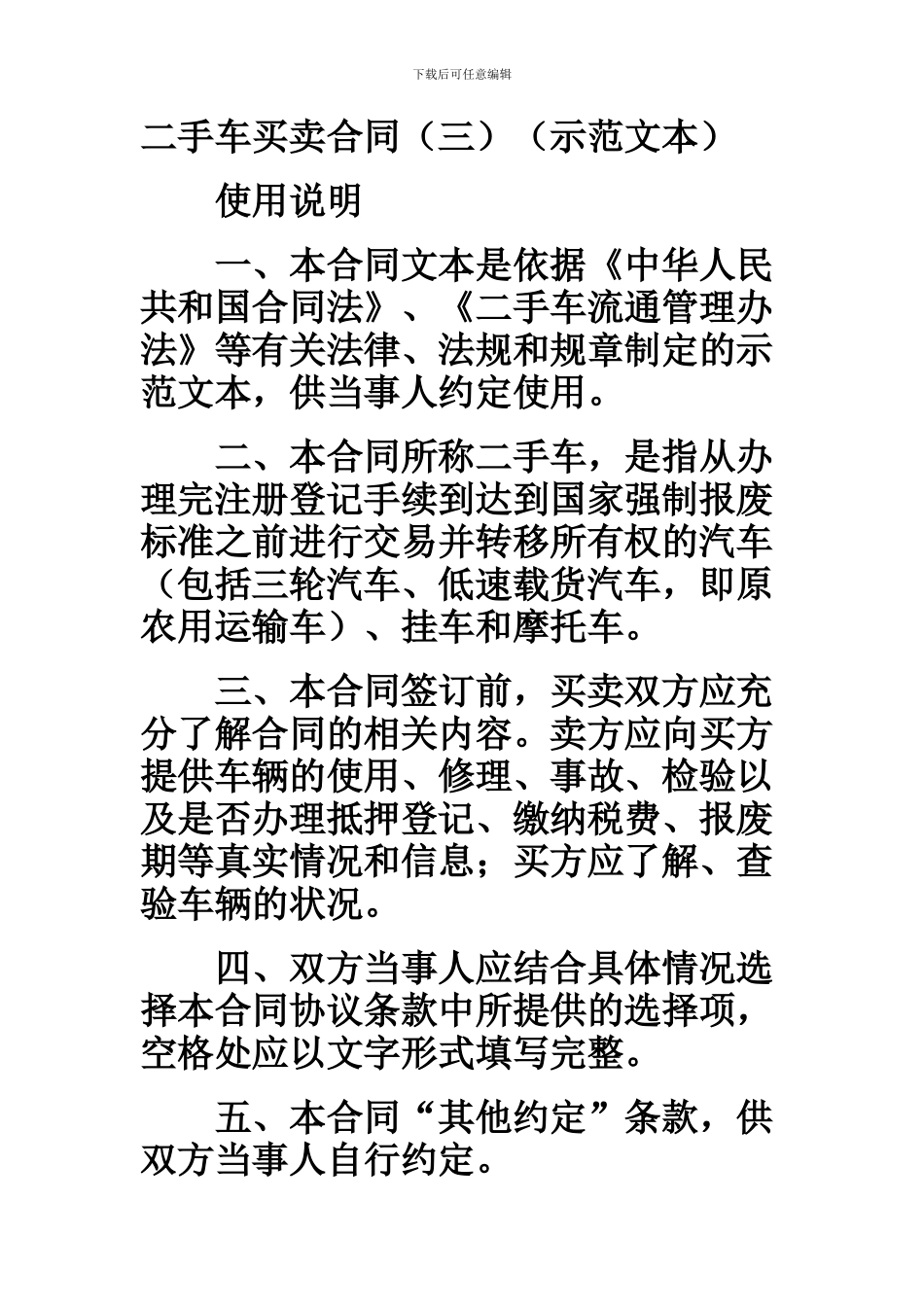 下载后可任意编辑

二手车买卖合同（三）（示范文本）

使用说明

一、本合同文本是依据《中华人民共和国合同法》、《二手车流通管理办法》等有关法律、法规和规章制定的示范文本，供当事人约定使用。

二、本合同所称二手车，是指从办理完注册登记手续到达到国家强制报废标准之前进行交易并转移所有权的汽车（包括三轮汽车、低速载货汽车，即原农用运输车）、挂车和摩托车。

三、本合同签订前，买卖双方应充分了解合同的相关内容。卖方应向买方提供车辆的使用、修理、事故、检验以及是否办理抵押登记、缴纳税费、报废期等真实情况和信息；买方应了解、查验车辆的状况。

四、双方当事人应结合具体情况选择本合同协议条款中所提供的选择项，空格处应以文字形式填写完整。

五、本合同“其他约定”条款，供双方当事人自行约定。